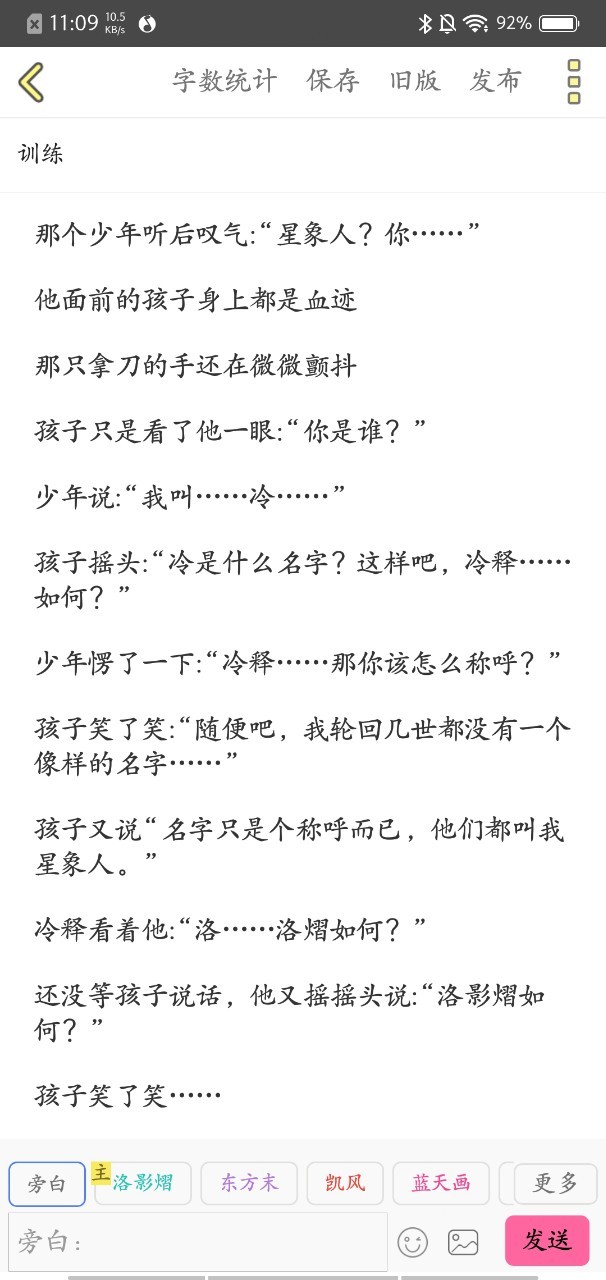 11:09 10.5 KB/s 92%

字数统计 保存 旧版 发布

训练

那个少年听后叹气:“星象人？你……”

他面前的孩子身上都是血迹

那只拿刀的手还在微微颤抖

孩子只是看了他一眼:“你是谁？”

少年说:“我叫……冷……”

孩子摇头:“冷是什么名字？这样吧，冷释……如何？”

少年愣了一下:“冷释……那你该怎么称呼？”

孩子笑了笑:“随便吧，我轮回几世都没有一个像样的名字……”

孩子又说“名字只是个称呼而已，他们都叫我星象人。”

冷释看着他:“洛……洛熠如何？”

还没等孩子说话，他又摇摇头说:“洛影熠如何？”

孩子笑了笑……

旁白 主 洛影熠 东方末 凯风 蓝天画 更多

旁白： 发送